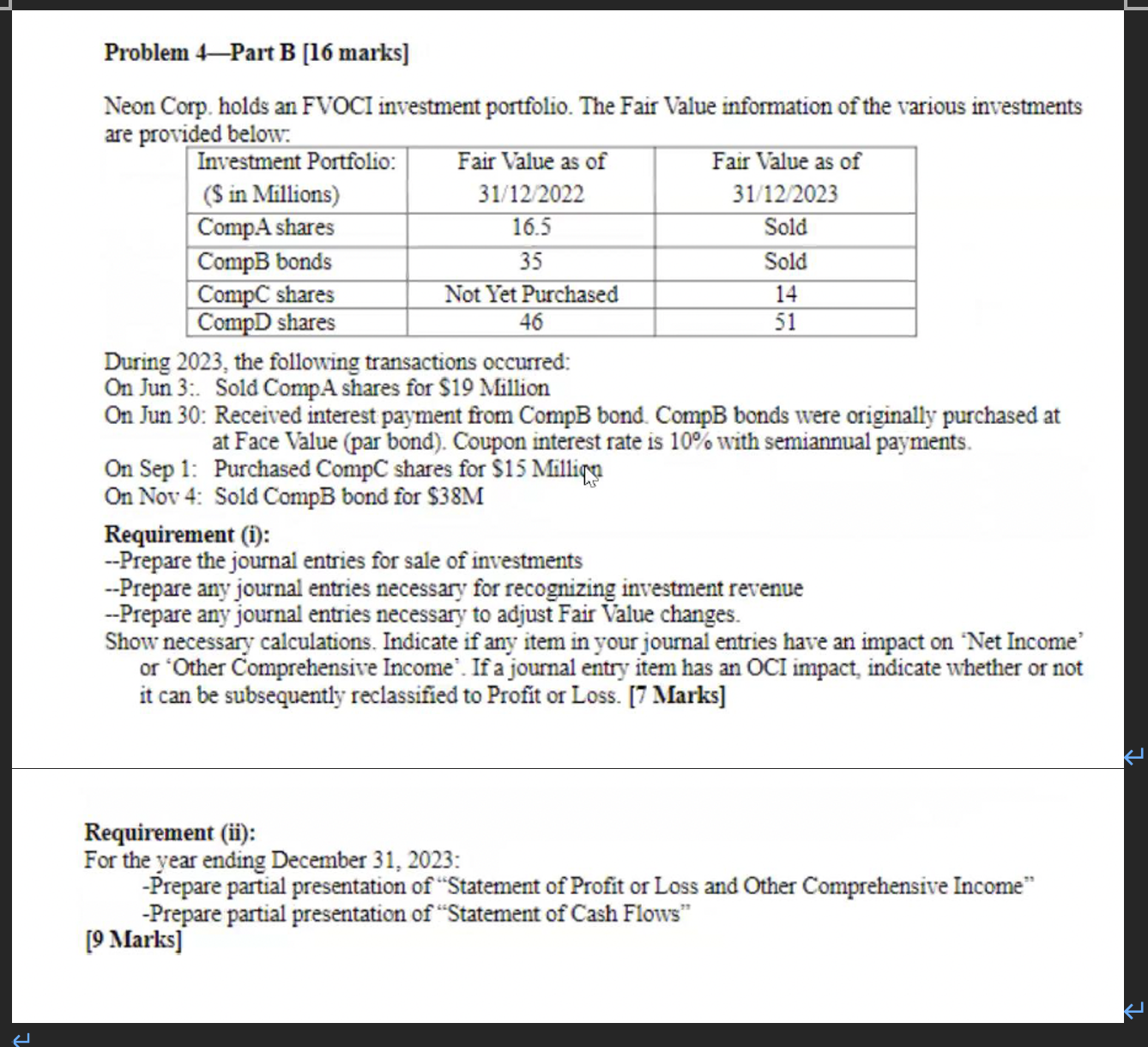 Problem 4—Part B [16 marks]

Neon Corp. holds an FVOCI investment portfolio. The Fair Value information of the various investments are provided below:

| Investment Portfolio: ($ in Millions) | Fair Value as of 31/12/2022 | Fair Value as of 31/12/2023 |
|---|---|---|
| CompA shares | 16.5 | Sold |
| CompB bonds | 35 | Sold |
| CompC shares | Not Yet Purchased | 14 |
| CompD shares | 46 | 51 |

During 2023, the following transactions occurred:
On Jun 3:. Sold CompA shares for $19 Million
On Jun 30: Received interest payment from CompB bond. CompB bonds were originally purchased at at Face Value (par bond). Coupon interest rate is 10% with semiannual payments.
On Sep 1: Purchased CompC shares for $15 Million
On Nov 4: Sold CompB bond for $38M

Requirement (i):
--Prepare the journal entries for sale of investments
--Prepare any journal entries necessary for recognizing investment revenue
--Prepare any journal entries necessary to adjust Fair Value changes.
Show necessary calculations. Indicate if any item in your journal entries have an impact on 'Net Income' or 'Other Comprehensive Income'. If a journal entry item has an OCI impact, indicate whether or not it can be subsequently reclassified to Profit or Loss. [7 Marks]

Requirement (ii):
For the year ending December 31, 2023:
-Prepare partial presentation of "Statement of Profit or Loss and Other Comprehensive Income"
-Prepare partial presentation of "Statement of Cash Flows"
[9 Marks]